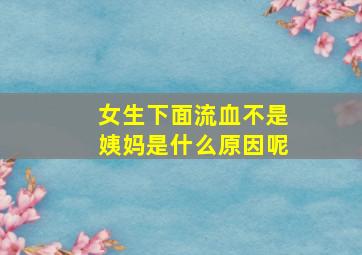 女生下面流血不是姨妈是什么原因呢